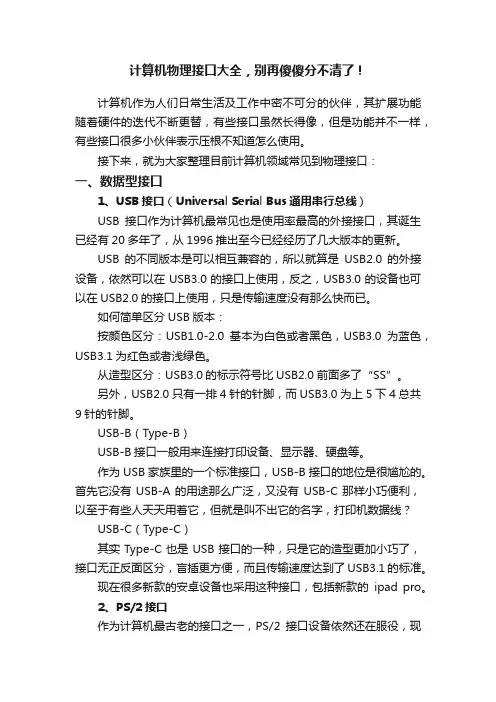 计算机物理接口大全，别再傻傻分不清了！

计算机作为人们日常生活及工作中密不可分的伙伴，其扩展功能随着硬件的迭代不断更替，有些接口虽然长得像，但是功能并不一样，有些接口很多小伙伴表示压根不知道怎么使用。

接下来，就为大家整理目前计算机领域常见到物理接口：

一、数据型接口

1、USB 接口（Universal Serial Bus 通用串行总线）

USB 接口作为计算机最常见也是使用率最高的外接接口，其诞生已经有 20 多年了，从 1996 推出至今已经经历了几大版本的更新。

USB 的不同版本是可以相互兼容的，所以就算是 USB2.0 的外接设备，依然可以在 USB3.0 的接口上使用，反之，USB3.0 的设备也可以在 USB2.0 的接口上使用，只是传输速度没有那么快而已。

如何简单区分 USB 版本：

按颜色区分：USB1.0-2.0 基本为白色或者黑色，USB3.0 为蓝色，USB3.1 为红色或者浅绿色。

从造型区分：USB3.0 的标示符号比 USB2.0 前面多了“SS”。

另外，USB2.0 只有一排 4 针的针脚，而 USB3.0 为上 5 下 4 总共 9 针的针脚。

USB-B（Type-B）

USB-B 接口一般用来连接打印设备、显示器、硬盘等。

作为 USB 家族里的一个标准接口，USB-B 接口的地位是很尴尬的。首先它没有 USB-A 的用途那么广泛，又没有 USB-C 那样小巧便利，以至于有些人天天用着它，但就是叫不出它的名字，打印机数据线？

USB-C（Type-C）

其实 Type-C 也是 USB 接口的一种，只是它的造型更加小巧了，接口无正反面区分，盲插更方便，而且传输速度达到了 USB3.1 的标准。

现在很多新款的安卓设备也采用这种接口，包括新款的 ipad pro。

2、PS/2 接口

作为计算机最古老的接口之一，PS/2 接口设备依然还在服役，现